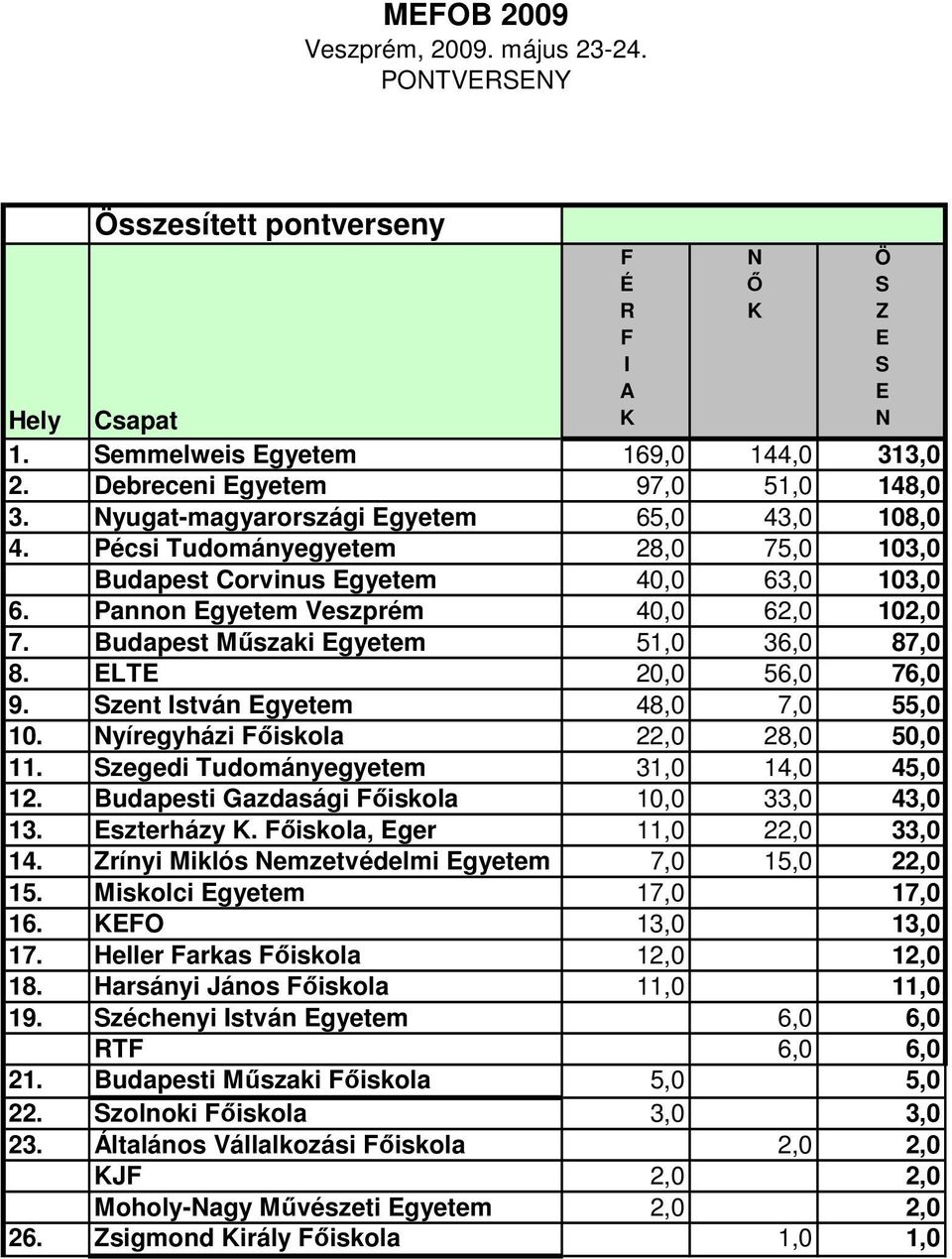 MEFOB 2009
Veszprém, 2009. május 23-24.
PONTVERSENY

Összesített pontverseny

| Hely | Csapat | FÉRFIAK | NŐK | ÖSSZESEN |
|---|---|---|---|---|
| 1. | Semmelweis Egyetem | 169,0 | 144,0 | 313,0 |
| 2. | Debreceni Egyetem | 97,0 | 51,0 | 148,0 |
| 3. | Nyugat-magyarországi Egyetem | 65,0 | 43,0 | 108,0 |
| 4. | Pécsi Tudományegyetem | 28,0 | 75,0 | 103,0 |
| | Budapest Corvinus Egyetem | 40,0 | 63,0 | 103,0 |
| 6. | Pannon Egyetem Veszprém | 40,0 | 62,0 | 102,0 |
| 7. | Budapest Műszaki Egyetem | 51,0 | 36,0 | 87,0 |
| 8. | ELTE | 20,0 | 56,0 | 76,0 |
| 9. | Szent István Egyetem | 48,0 | 7,0 | 55,0 |
| 10. | Nyíregyházi Főiskola | 22,0 | 28,0 | 50,0 |
| 11. | Szegedi Tudományegyetem | 31,0 | 14,0 | 45,0 |
| 12. | Budapesti Gazdasági Főiskola | 10,0 | 33,0 | 43,0 |
| 13. | Eszterházy K. Főiskola, Eger | 11,0 | 22,0 | 33,0 |
| 14. | Zrínyi Miklós Nemzetvédelmi Egyetem | 7,0 | 15,0 | 22,0 |
| 15. | Miskolci Egyetem | 17,0 | | 17,0 |
| 16. | KEFO | 13,0 | | 13,0 |
| 17. | Heller Farkas Főiskola | 12,0 | | 12,0 |
| 18. | Harsányi János Főiskola | 11,0 | | 11,0 |
| 19. | Széchenyi István Egyetem | | 6,0 | 6,0 |
| | RTF | | 6,0 | 6,0 |
| 21. | Budapesti Műszaki Főiskola | 5,0 | | 5,0 |
| 22. | Szolnoki Főiskola | 3,0 | | 3,0 |
| 23. | Általános Vállalkozási Főiskola | | 2,0 | 2,0 |
| | KJF | 2,0 | | 2,0 |
| | Moholy-Nagy Művészeti Egyetem | 2,0 | | 2,0 |
| 26. | Zsigmond Király Főiskola | | 1,0 | 1,0 |